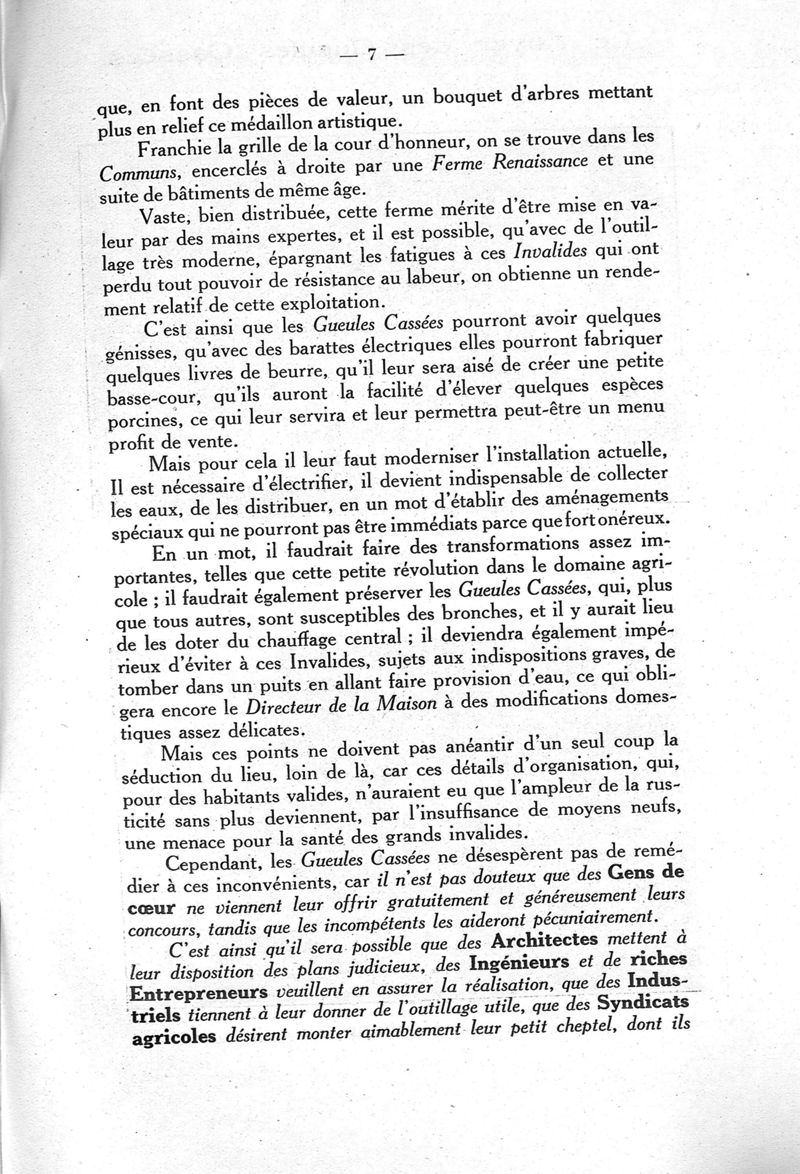 — 7 —

que, en font des pièces de valeur, un bouquet d'arbres mettant plus en relief ce médaillon artistique.

Franchie la grille de la cour d'honneur, on se trouve dans les Communs, encerclés à droite par une Ferme Renaissance et une suite de bâtiments de même âge.

Vaste, bien distribuée, cette ferme mérite d'être mise en valeur par des mains expertes, et il est possible, qu'avec de l'outillage très moderne, épargnant les fatigues à ces Invalides qui ont perdu tout pouvoir de résistance au labeur, on obtienne un rendement relatif de cette exploitation.

C'est ainsi que les Gueules Cassées pourront avoir quelques génisses, qu'avec des barattes électriques elles pourront fabriquer quelques livres de beurre, qu'il leur sera aisé de créer une petite basse-cour, qu'ils auront la facilité d'élever quelques espèces porcines, ce qui leur servira et leur permettra peut-être un menu profit de vente.

Mais pour cela il leur faut moderniser l'installation actuelle, Il est nécessaire d'électrifier, il devient indispensable de collecter les eaux, de les distribuer, en un mot d'établir des aménagements spéciaux qui ne pourront pas être immédiats parce que fort onéreux.

En un mot, il faudrait faire des transformations assez importantes, telles que cette petite révolution dans le domaine agricole ; il faudrait également préserver les Gueules Cassées, qui, plus que tous autres, sont susceptibles des bronches, et il y aurait lieu de les doter du chauffage central ; il deviendra également impérieux d'éviter à ces Invalides, sujets aux indispositions graves, de tomber dans un puits en allant faire provision d'eau, ce qui obligera encore le Directeur de la Maison à des modifications domestiques assez délicates.

Mais ces points ne doivent pas anéantir d'un seul coup la séduction du lieu, loin de là, car ces détails d'organisation, qui, pour des habitants valides, n'auraient eu que l'ampleur de la rusticité sans plus deviennent, par l'insuffisance de moyens neufs, une menace pour la santé des grands invalides.

Cependant, les Gueules Cassées ne désespèrent pas de remédier à ces inconvénients, car il n'est pas douteux que des Gens de cœur ne viennent leur offrir gratuitement et généreusement leurs concours, tandis que les incompétents les aideront pécuniairement.

C'est ainsi qu'il sera possible que des Architectes mettent à leur disposition des plans judicieux, des Ingénieurs et de riches Entrepreneurs veuillent en assurer la réalisation, que des Industriels tiennent à leur donner de l'outillage utile, que des Syndicats agricoles désirent monter aimablement leur petit cheptel, dont ils